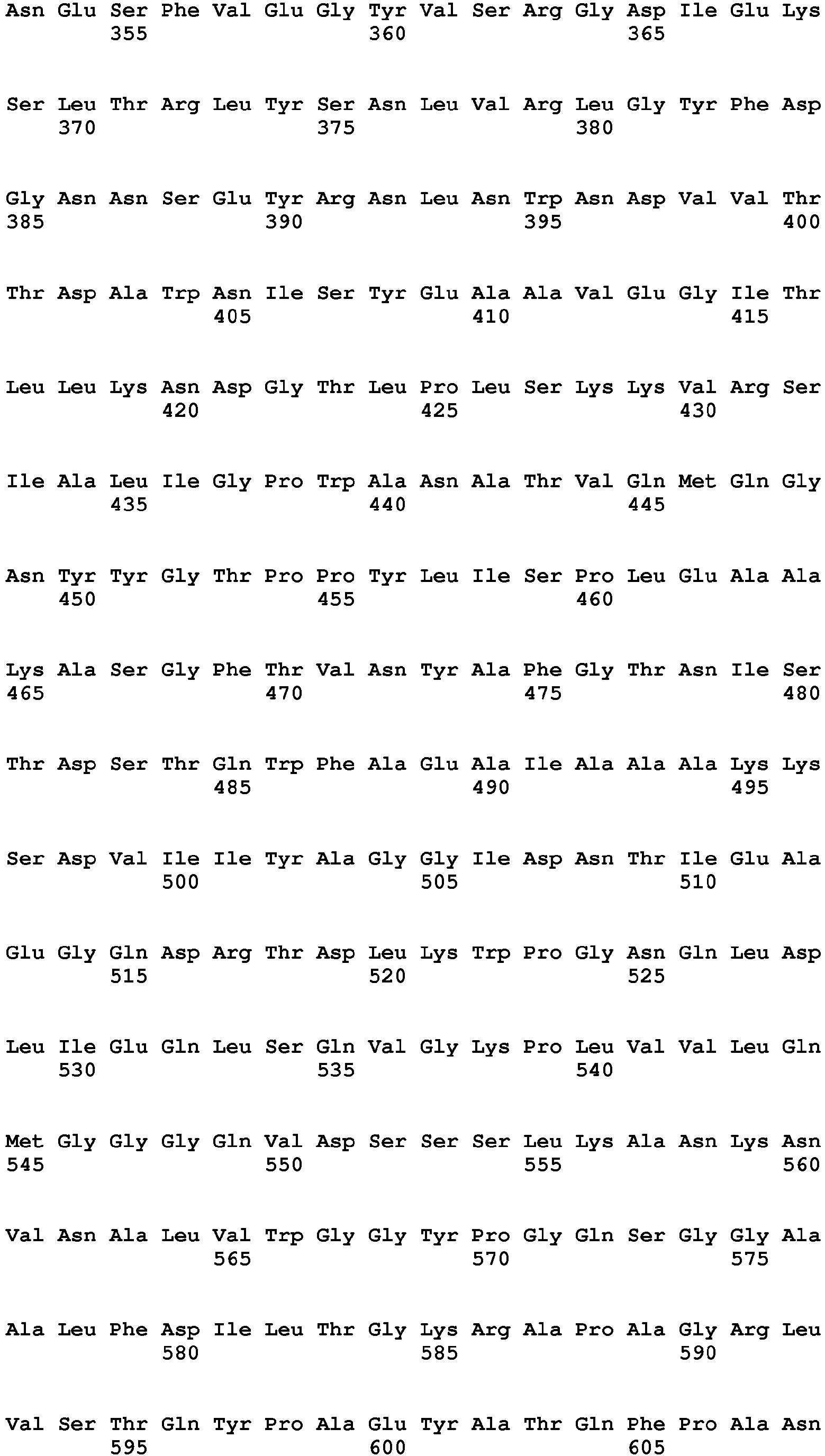 Asn Glu Ser Phe Val Glu Gly Tyr Val Ser Arg Gly Asp Ile Glu Lys
355 360 365

Ser Leu Thr Arg Leu Tyr Ser Asn Leu Val Arg Leu Gly Tyr Phe Asp
370 375 380

Gly Asn Asn Ser Glu Tyr Arg Asn Leu Asn Trp Asn Asp Val Val Thr
385 390 395 400

Thr Asp Ala Trp Asn Ile Ser Tyr Glu Ala Ala Val Glu Gly Ile Thr
405 410 415

Leu Leu Lys Asn Asp Gly Thr Leu Pro Leu Ser Lys Lys Val Arg Ser
420 425 430

Ile Ala Leu Ile Gly Pro Trp Ala Asn Ala Thr Val Gln Met Gln Gly
435 440 445

Asn Tyr Tyr Gly Thr Pro Pro Tyr Leu Ile Ser Pro Leu Glu Ala Ala
450 455 460

Lys Ala Ser Gly Phe Thr Val Asn Tyr Ala Phe Gly Thr Asn Ile Ser
465 470 475 480

Thr Asp Ser Thr Gln Trp Phe Ala Glu Ala Ile Ala Ala Ala Lys Lys
485 490 495

Ser Asp Val Ile Ile Tyr Ala Gly Gly Ile Asp Asn Thr Ile Glu Ala
500 505 510

Glu Gly Gln Asp Arg Thr Asp Leu Lys Trp Pro Gly Asn Gln Leu Asp
515 520 525

Leu Ile Glu Gln Leu Ser Gln Val Gly Lys Pro Leu Val Val Leu Gln
530 535 540

Met Gly Gly Gly Gln Val Asp Ser Ser Ser Leu Lys Ala Asn Lys Asn
545 550 555 560

Val Asn Ala Leu Val Trp Gly Gly Tyr Pro Gly Gln Ser Gly Gly Ala
565 570 575

Ala Leu Phe Asp Ile Leu Thr Gly Lys Arg Ala Pro Ala Gly Arg Leu
580 585 590

Val Ser Thr Gln Tyr Pro Ala Glu Tyr Ala Thr Gln Phe Pro Ala Asn
595 600 605